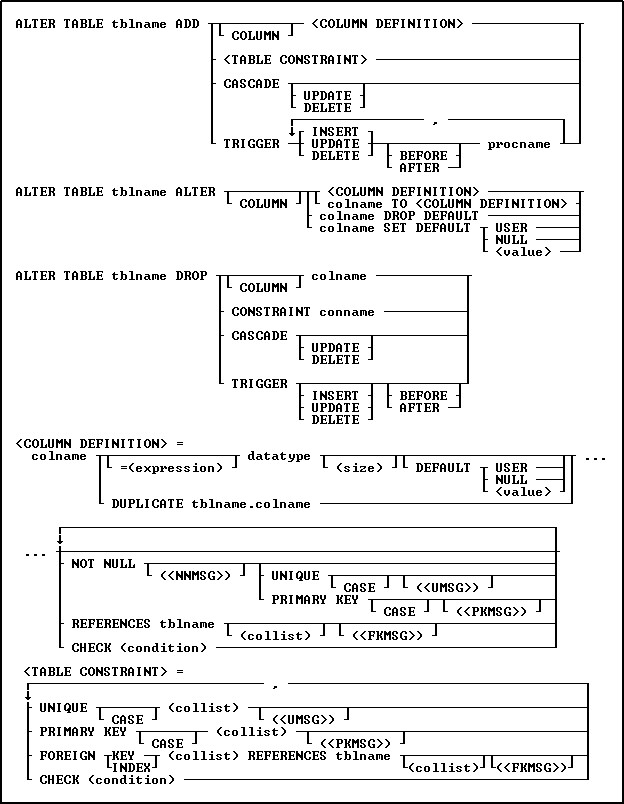 ALTER TABLE tblname ADD COLUMN <COLUMN DEFINITION>
<TABLE CONSTRAINT>
CASCADE
UPDATE
DELETE
,
TRIGGER INSERT
UPDATE
DELETE
BEFORE
AFTER
procname

ALTER TABLE tblname ALTER COLUMN <COLUMN DEFINITION>
colname TO <COLUMN DEFINITION>
colname DROP DEFAULT
colname SET DEFAULT USER
NULL
<value>

ALTER TABLE tblname DROP COLUMN colname
CONSTRAINT conname
CASCADE
UPDATE
DELETE
TRIGGER
INSERT
UPDATE
DELETE
BEFORE
AFTER

<COLUMN DEFINITION> =
colname =(expression) datatype (size) DEFAULT USER
NULL
<value>
...
DUPLICATE tblname.colname

... NOT NULL
(<NNMSG>)
UNIQUE
CASE
(<UMSG>)
PRIMARY KEY
CASE
(<PKMSG>)
REFERENCES tblname
(collist)
(<FKMSG>)
CHECK (condition)

<TABLE CONSTRAINT> =
,
UNIQUE
CASE
(collist)
(<UMSG>)
PRIMARY KEY
CASE
(collist)
(<PKMSG>)
FOREIGN KEY
INDEX
(collist) REFERENCES tblname
(collist)
(<FKMSG>)
CHECK (condition)